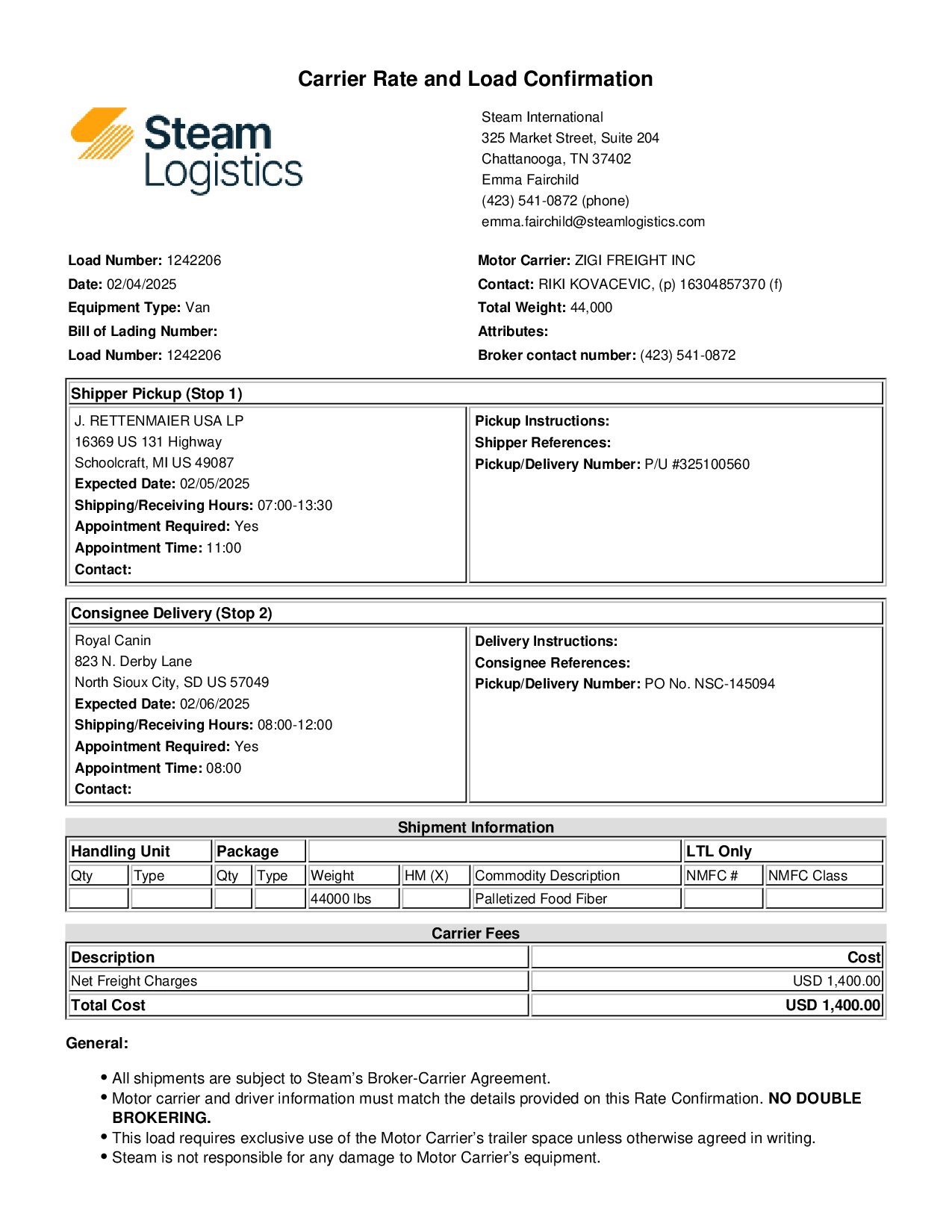 Carrier Rate and Load Confirmation

Steam Logistics

Steam International
325 Market Street, Suite 204
Chattanooga, TN 37402
Emma Fairchild
(423) 541-0872 (phone)
emma.fairchild@steamlogistics.com

Load Number: 1242206
Date: 02/04/2025
Equipment Type: Van
Bill of Lading Number:
Load Number: 1242206

Motor Carrier: ZIGI FREIGHT INC
Contact: RIKI KOVACEVIC, (p) 16304857370 (f)
Total Weight: 44,000
Attributes:
Broker contact number: (423) 541-0872

Shipper Pickup (Stop 1)

J. RETTENMAIER USA LP
16369 US 131 Highway
Schoolcraft, MI US 49087
Expected Date: 02/05/2025
Shipping/Receiving Hours: 07:00-13:30
Appointment Required: Yes
Appointment Time: 11:00
Contact:

Pickup Instructions:
Shipper References:
Pickup/Delivery Number: P/U #325100560

Consignee Delivery (Stop 2)

Royal Canin
823 N. Derby Lane
North Sioux City, SD US 57049
Expected Date: 02/06/2025
Shipping/Receiving Hours: 08:00-12:00
Appointment Required: Yes
Appointment Time: 08:00
Contact:

Delivery Instructions:
Consignee References:
Pickup/Delivery Number: PO No. NSC-145094

Shipment Information

| Handling Unit | | Package | | | | | LTL Only | |
|---|---|---|---|---|---|---|---|---|
| Qty | Type | Qty | Type | Weight | HM (X) | Commodity Description | NMFC # | NMFC Class |
| | | | | 44000 lbs | | Palletized Food Fiber | | |

Carrier Fees

| Description | Cost |
|---|---|
| Net Freight Charges | USD 1,400.00 |
| Total Cost | USD 1,400.00 |

General:

• All shipments are subject to Steam's Broker-Carrier Agreement.
• Motor carrier and driver information must match the details provided on this Rate Confirmation. NO DOUBLE BROKERING.
• This load requires exclusive use of the Motor Carrier's trailer space unless otherwise agreed in writing.
• Steam is not responsible for any damage to Motor Carrier's equipment.